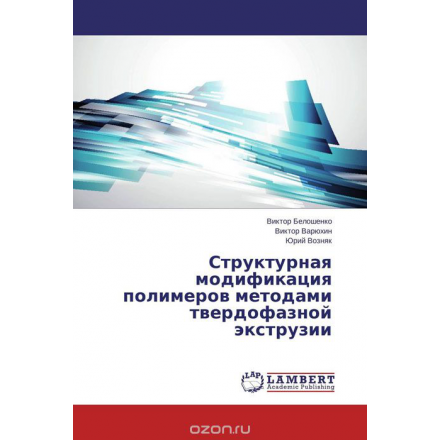 Виктор Белошенко
Виктор Варюхин
Юрий Возняк

Структурная модификация полимеров методами твердофазной экструзии

LAP LAMBERT Academic Publishing

ozon.ru